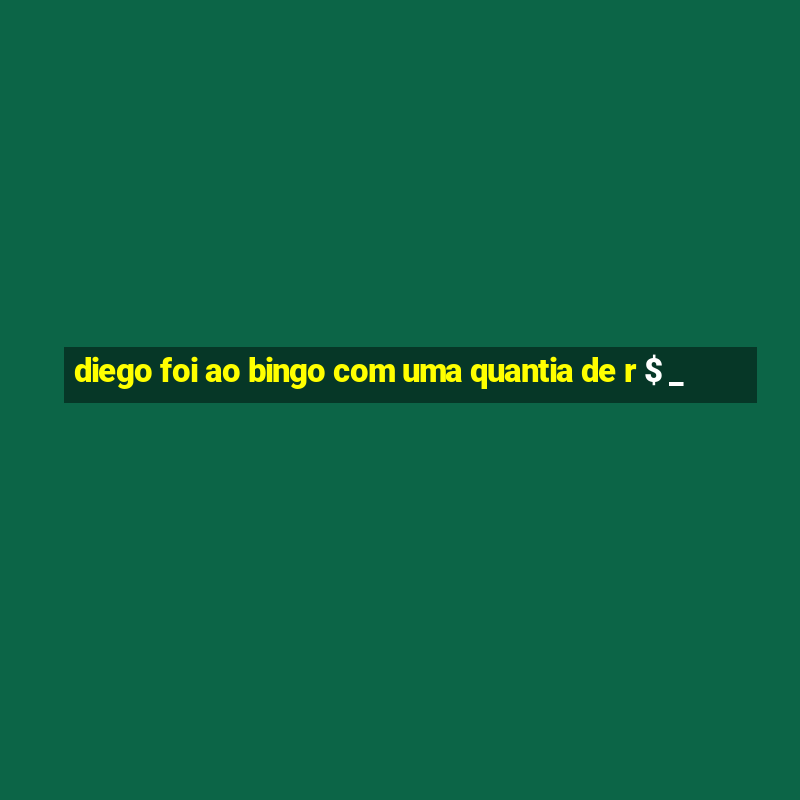 diego foi ao bingo com uma quantia de r $ _